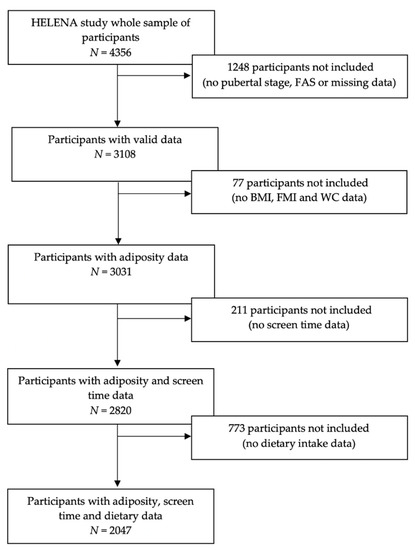 HELENA study whole sample of participants
$N = 4356$

1248 participants not included
(no pubertal stage, FAS or missing data)

Participants with valid data
$N = 3108$

77 participants not included
(no BMI, FMI and WC data)

Participants with adiposity data
$N = 3031$

211 participants not included
(no screen time data)

Participants with adiposity and screen time data
$N = 2820$

773 participants not included
(no dietary intake data)

Participants with adiposity, screen time and dietary data
$N = 2047$